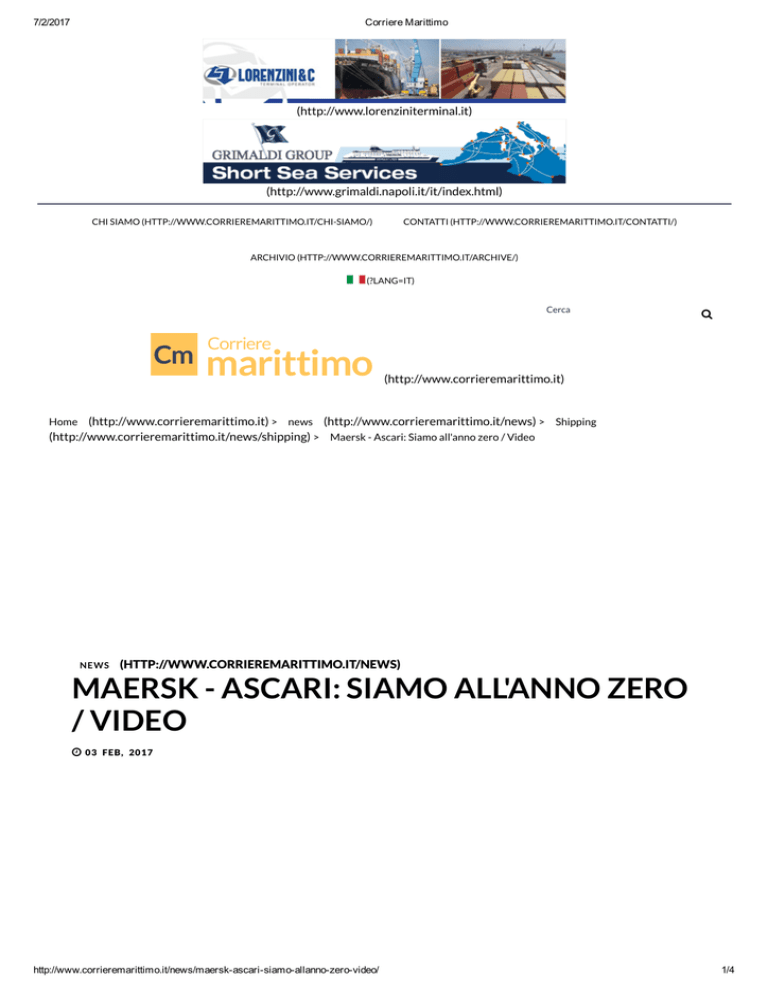 7/2/2017 Corriere Marittimo

LORENZINI&C
TERMINAL OPERATOR

(http://www.lorenziniterminal.it)

GRIMALDI GROUP
Short Sea Services

(http://www.grimaldi.napoli.it/it/index.html)

CHI SIAMO (HTTP://WWW.CORRIEREMARITTIMO.IT/CHI-SIAMO/) CONTATTI (HTTP://WWW.CORRIEREMARITTIMO.IT/CONTATTI/)

ARCHIVIO (HTTP://WWW.CORRIEREMARITTIMO.IT/ARCHIVE/)

(?LANG=IT)

Cerca

Cm Corriere marittimo (http://www.corrieremarittimo.it)

Home (http://www.corrieremarittimo.it) > news (http://www.corrieremarittimo.it/news) > Shipping (http://www.corrieremarittimo.it/news/shipping) > Maersk - Ascari: Siamo all'anno zero / Video

NEWS (HTTP://WWW.CORRIEREMARITTIMO.IT/NEWS)

MAERSK - ASCARI: SIAMO ALL'ANNO ZERO / VIDEO

03 FEB, 2017

http://www.corrieremarittimo.it/news/maersk-ascari-siamo-allanno-zero-video/ 1/4